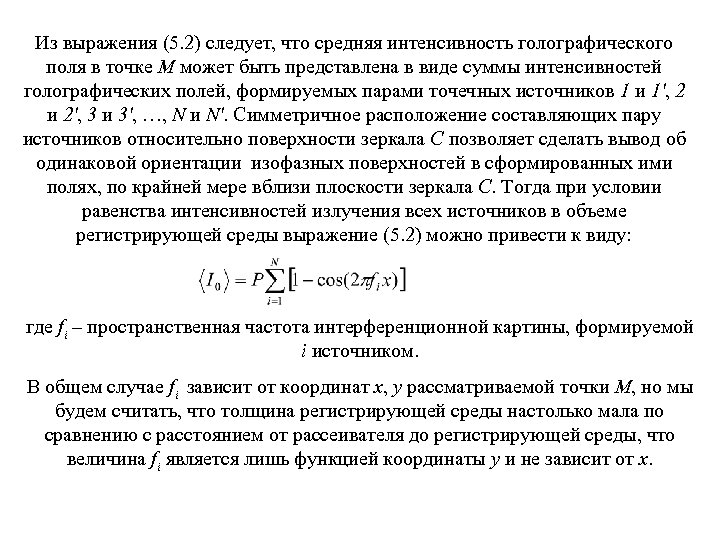 Из выражения (5.2) следует, что средняя интенсивность голографического поля в точке $M$ может быть представлена в виде суммы интенсивностей голографических полей, формируемых парами точечных источников $1$ и $1'$, $2$ и $2'$, $3$ и $3'$, …, $N$ и $N'$. Симметричное расположение составляющих пару источников относительно поверхности зеркала $C$ позволяет сделать вывод об одинаковой ориентации изофазных поверхностей в сформированных ими полях, по крайней мере вблизи плоскости зеркала $C$. Тогда при условии равенства интенсивностей излучения всех источников в объеме регистрирующей среды выражение (5.2) можно привести к виду:

$\langle I_0 \rangle = P\sum_{i=1}^{N}\left[1-\cos(2\pi f_i x)\right]$

где $f_i$ – пространственная частота интерференционной картины, формируемой $i$ источником.

В общем случае $f_i$ зависит от координат $x$, $y$ рассматриваемой точки $M$, но мы будем считать, что толщина регистрирующей среды настолько мала по сравнению с расстоянием от рассеивателя до регистрирующей среды, что величина $f_i$ является лишь функцией координаты $y$ и не зависит от $x$.